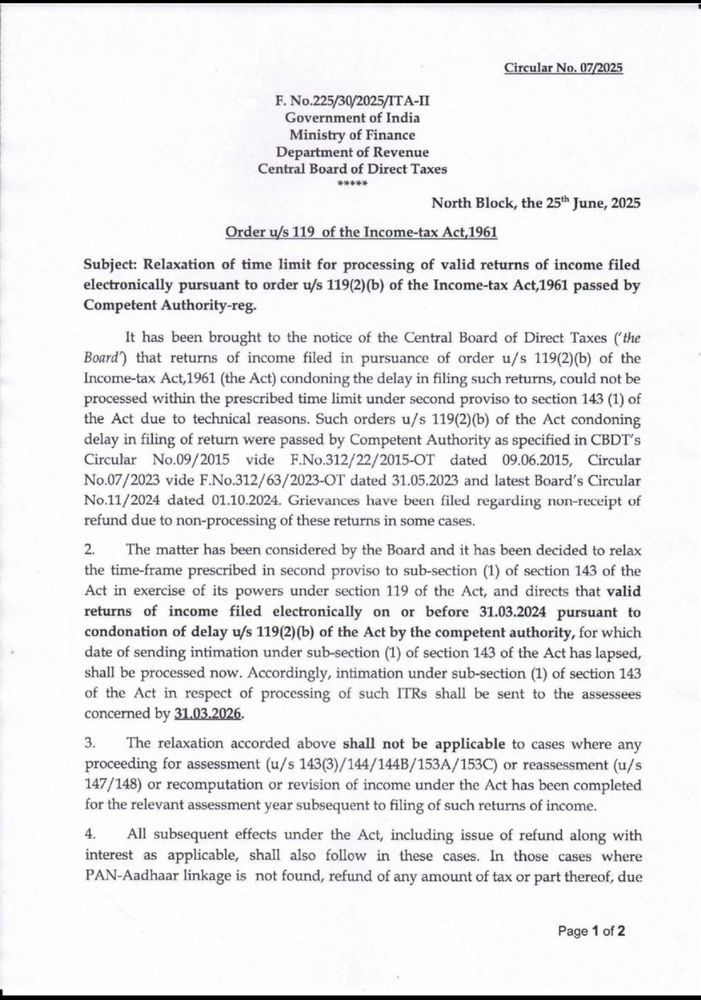 Circular No. 07/2025

F. No.225/30/2025/ITA-II
Government of India
Ministry of Finance
Department of Revenue
Central Board of Direct Taxes
*****

North Block, the 25$^{th}$ June, 2025

Order u/s 119 of the Income-tax Act,1961

Subject: Relaxation of time limit for processing of valid returns of income filed electronically pursuant to order u/s 119(2)(b) of the Income-tax Act,1961 passed by Competent Authority-reg.

It has been brought to the notice of the Central Board of Direct Taxes ('the Board') that returns of income filed in pursuance of order u/s 119(2)(b) of the Income-tax Act,1961 (the Act) condoning the delay in filing such returns, could not be processed within the prescribed time limit under second proviso to section 143 (1) of the Act due to technical reasons. Such orders u/s 119(2)(b) of the Act condoning delay in filing of return were passed by Competent Authority as specified in CBDT's Circular No.09/2015 vide F.No.312/22/2015-OT dated 09.06.2015, Circular No.07/2023 vide F.No.312/63/2023-OT dated 31.05.2023 and latest Board's Circular No.11/2024 dated 01.10.2024. Grievances have been filed regarding non-receipt of refund due to non-processing of these returns in some cases.

2. The matter has been considered by the Board and it has been decided to relax the time-frame prescribed in second proviso to sub-section (1) of section 143 of the Act in exercise of its powers under section 119 of the Act, and directs that valid returns of income filed electronically on or before 31.03.2024 pursuant to condonation of delay u/s 119(2)(b) of the Act by the competent authority, for which date of sending intimation under sub-section (1) of section 143 of the Act has lapsed, shall be processed now. Accordingly, intimation under sub-section (1) of section 143 of the Act in respect of processing of such ITRs shall be sent to the assessees concerned by 31.03.2026.

3. The relaxation accorded above shall not be applicable to cases where any proceeding for assessment (u/s 143(3)/144/144B/153A/153C) or reassessment (u/s 147/148) or recomputation or revision of income under the Act has been completed for the relevant assessment year subsequent to filing of such returns of income.

4. All subsequent effects under the Act, including issue of refund along with interest as applicable, shall also follow in these cases. In those cases where PAN-Aadhaar linkage is not found, refund of any amount of tax or part thereof, due

Page 1 of 2